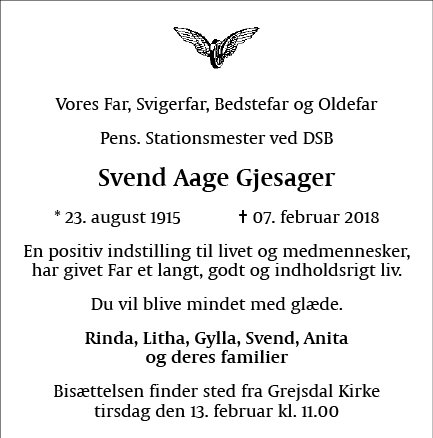 Vores Far, Svigerfar, Bedstefar og Oldefar

Pens. Stationsmester ved DSB

Svend Aage Gjesager

* 23. august 1915 † 07. februar 2018

En positiv indstilling til livet og medmennesker, har givet Far et langt, godt og indholdsrigt liv.

Du vil blive mindet med glæde.

Rinda, Litha, Gylla, Svend, Anita og deres familier

Bisættelsen finder sted fra Grejsdal Kirke tirsdag den 13. februar kl. 11.00